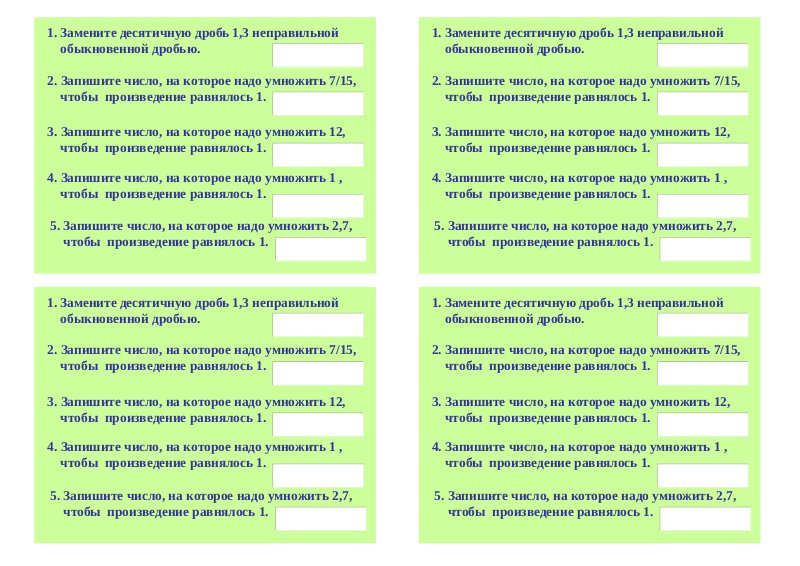 1. Замените десятичную дробь 1,3 неправильной обыкновенной дробью.

2. Запишите число, на которое надо умножить 7/15, чтобы произведение равнялось 1.

3. Запишите число, на которое надо умножить 12, чтобы произведение равнялось 1.

4. Запишите число, на которое надо умножить 1 , чтобы произведение равнялось 1.

5. Запишите число, на которое надо умножить 2,7, чтобы произведение равнялось 1.

1. Замените десятичную дробь 1,3 неправильной обыкновенной дробью.

2. Запишите число, на которое надо умножить 7/15, чтобы произведение равнялось 1.

3. Запишите число, на которое надо умножить 12, чтобы произведение равнялось 1.

4. Запишите число, на которое надо умножить 1 , чтобы произведение равнялось 1.

5. Запишите число, на которое надо умножить 2,7, чтобы произведение равнялось 1.

1. Замените десятичную дробь 1,3 неправильной обыкновенной дробью.

2. Запишите число, на которое надо умножить 7/15, чтобы произведение равнялось 1.

3. Запишите число, на которое надо умножить 12, чтобы произведение равнялось 1.

4. Запишите число, на которое надо умножить 1 , чтобы произведение равнялось 1.

5. Запишите число, на которое надо умножить 2,7, чтобы произведение равнялось 1.

1. Замените десятичную дробь 1,3 неправильной обыкновенной дробью.

2. Запишите число, на которое надо умножить 7/15, чтобы произведение равнялось 1.

3. Запишите число, на которое надо умножить 12, чтобы произведение равнялось 1.

4. Запишите число, на которое надо умножить 1 , чтобы произведение равнялось 1.

5. Запишите число, на которое надо умножить 2,7, чтобы произведение равнялось 1.